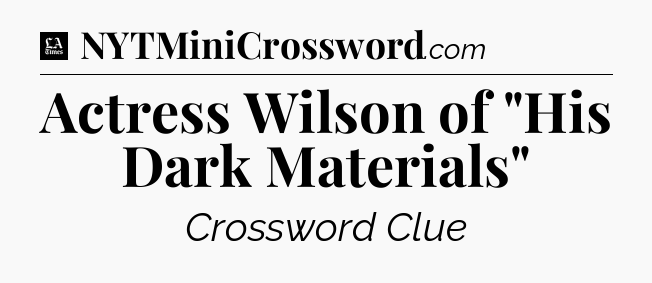 LA Times NYTMiniCrossword.com

Actress Wilson of "His Dark Materials"

Crossword Clue